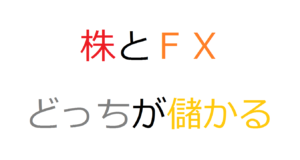 株とＦＸ

どっちが儲かる